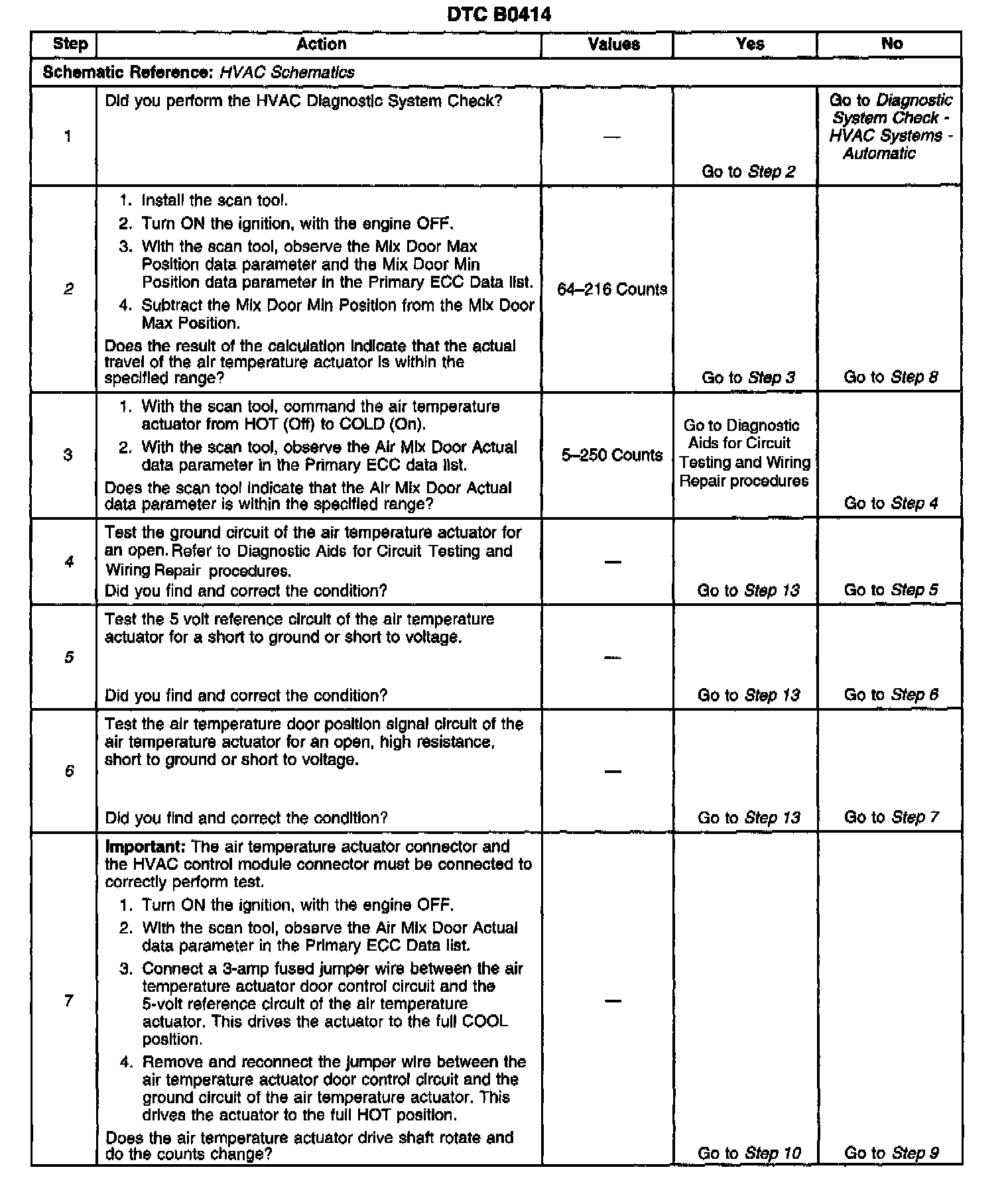 DTC B0414

| Step | Action | Values | Yes | No |
|---|---|---|---|---|
| Schematic Reference: HVAC Schematics | | | | |
| 1 | Did you perform the HVAC Diagnostic System Check? | — | Go to Step 2 | Go to Diagnostic System Check - HVAC Systems - Automatic |
| 2 | 1. Install the scan tool. 2. Turn ON the ignition, with the engine OFF. 3. With the scan tool, observe the Mix Door Max Position data parameter and the Mix Door Min Position data parameter in the Primary ECC Data list. 4. Subtract the Mix Door Min Position from the Mix Door Max Position. Does the result of the calculation indicate that the actual travel of the air temperature actuator is within the specified range? | 64–216 Counts | Go to Step 3 | Go to Step 8 |
| 3 | 1. With the scan tool, command the air temperature actuator from HOT (Off) to COLD (On). 2. With the scan tool, observe the Air Mix Door Actual data parameter in the Primary ECC data list. Does the scan tool indicate that the Air Mix Door Actual data parameter is within the specified range? | 5–250 Counts | Go to Diagnostic Aids for Circuit Testing and Wiring Repair procedures | Go to Step 4 |
| 4 | Test the ground circuit of the air temperature actuator for an open. Refer to Diagnostic Aids for Circuit Testing and Wiring Repair procedures. Did you find and correct the condition? | — | Go to Step 13 | Go to Step 5 |
| 5 | Test the 5 volt reference circuit of the air temperature actuator for a short to ground or short to voltage. Did you find and correct the condition? | — | Go to Step 13 | Go to Step 6 |
| 6 | Test the air temperature door position signal circuit of the air temperature actuator for an open, high resistance, short to ground or short to voltage. Did you find and correct the condition? | — | Go to Step 13 | Go to Step 7 |
| 7 | Important: The air temperature actuator connector and the HVAC control module connector must be connected to correctly perform test. 1. Turn ON the ignition, with the engine OFF. 2. With the scan tool, observe the Air Mix Door Actual data parameter in the Primary ECC Data list. 3. Connect a 3-amp fused jumper wire between the air temperature actuator door control circuit and the 5-volt reference circuit of the air temperature actuator. This drives the actuator to the full COOL position. 4. Remove and reconnect the jumper wire between the air temperature actuator door control circuit and the ground circuit of the air temperature actuator. This drives the actuator to the full HOT position. Does the air temperature actuator drive shaft rotate and do the counts change? | — | Go to Step 10 | Go to Step 9 |